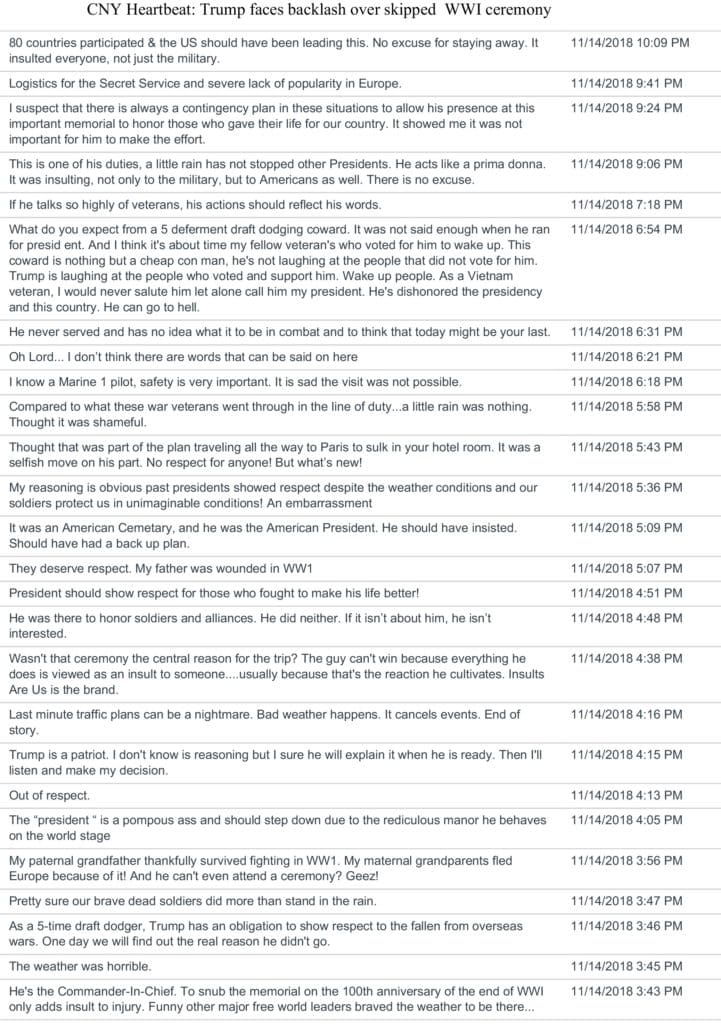 CNY Heartbeat: Trump faces backlash over skipped WWI ceremony

| | |
|---|---|
| 80 countries participated & the US should have been leading this. No excuse for staying away. It insulted everyone, not just the military. | 11/14/2018 10:09 PM |
| Logistics for the Secret Service and severe lack of popularity in Europe. | 11/14/2018 9:41 PM |
| I suspect that there is always a contingency plan in these situations to allow his presence at this important memorial to honor those who gave their life for our country. It showed me it was not important for him to make the effort. | 11/14/2018 9:24 PM |
| This is one of his duties, a little rain has not stopped other Presidents. He acts like a prima donna. It was insulting, not only to the military, but to Americans as well. There is no excuse. | 11/14/2018 9:06 PM |
| If he talks so highly of veterans, his actions should reflect his words. | 11/14/2018 7:18 PM |
| What do you expect from a 5 deferment draft dodging coward. It was not said enough when he ran for presid ent. And I think it's about time my fellow veteran's who voted for him to wake up. This coward is nothing but a cheap con man, he's not laughing at the people that did not vote for him. Trump is laughing at the people who voted and support him. Wake up people. As a Vietnam veteran, I would never salute him let alone call him my president. He's dishonored the presidency and this country. He can go to hell. | 11/14/2018 6:54 PM |
| He never served and has no idea what it to be in combat and to think that today might be your last. | 11/14/2018 6:31 PM |
| Oh Lord... I don't think there are words that can be said on here | 11/14/2018 6:21 PM |
| I know a Marine 1 pilot, safety is very important. It is sad the visit was not possible. | 11/14/2018 6:18 PM |
| Compared to what these war veterans went through in the line of duty...a little rain was nothing. Thought it was shameful. | 11/14/2018 5:58 PM |
| Thought that was part of the plan traveling all the way to Paris to sulk in your hotel room. It was a selfish move on his part. No respect for anyone! But what's new! | 11/14/2018 5:43 PM |
| My reasoning is obvious past presidents showed respect despite the weather conditions and our soldiers protect us in unimaginable conditions! An embarrassment | 11/14/2018 5:36 PM |
| It was an American Cemetary, and he was the American President. He should have insisted. Should have had a back up plan. | 11/14/2018 5:09 PM |
| They deserve respect. My father was wounded in WW1 | 11/14/2018 5:07 PM |
| President should show respect for those who fought to make his life better! | 11/14/2018 4:51 PM |
| He was there to honor soldiers and alliances. He did neither. If it isn't about him, he isn't interested. | 11/14/2018 4:48 PM |
| Wasn't that ceremony the central reason for the trip? The guy can't win because everything he does is viewed as an insult to someone....usually because that's the reaction he cultivates. Insults Are Us is the brand. | 11/14/2018 4:38 PM |
| Last minute traffic plans can be a nightmare. Bad weather happens. It cancels events. End of story. | 11/14/2018 4:16 PM |
| Trump is a patriot. I don't know is reasoning but I sure he will explain it when he is ready. Then I'll listen and make my decision. | 11/14/2018 4:15 PM |
| Out of respect. | 11/14/2018 4:13 PM |
| The "president " is a pompous ass and should step down due to the rediculous manor he behaves on the world stage | 11/14/2018 4:05 PM |
| My paternal grandfather thankfully survived fighting in WW1. My maternal grandparents fled Europe because of it! And he can't even attend a ceremony? Geez! | 11/14/2018 3:56 PM |
| Pretty sure our brave dead soldiers did more than stand in the rain. | 11/14/2018 3:47 PM |
| As a 5-time draft dodger, Trump has an obligation to show respect to the fallen from overseas wars. One day we will find out the real reason he didn't go. | 11/14/2018 3:46 PM |
| The weather was horrible. | 11/14/2018 3:45 PM |
| He's the Commander-In-Chief. To snub the memorial on the 100th anniversary of the end of WWI only adds insult to injury. Funny other major free world leaders braved the weather to be there... | 11/14/2018 3:43 PM |